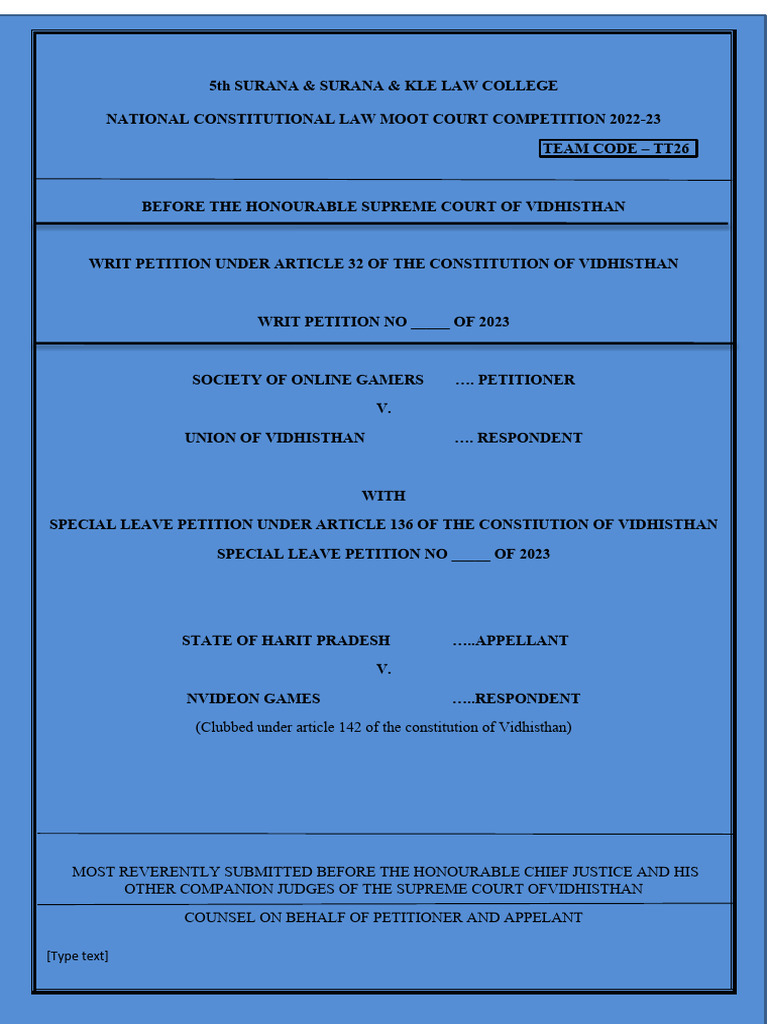 5th SURANA & SURANA & KLE LAW COLLEGE

NATIONAL CONSTITUTIONAL LAW MOOT COURT COMPETITION 2022-23

TEAM CODE – TT26

BEFORE THE HONOURABLE SUPREME COURT OF VIDHISTHAN

WRIT PETITION UNDER ARTICLE 32 OF THE CONSTITUTION OF VIDHISTHAN

WRIT PETITION NO _____ OF 2023

SOCIETY OF ONLINE GAMERS .... PETITIONER

V.

UNION OF VIDHISTHAN .... RESPONDENT

WITH

SPECIAL LEAVE PETITION UNDER ARTICLE 136 OF THE CONSTIUTION OF VIDHISTHAN

SPECIAL LEAVE PETITION NO _____ OF 2023

STATE OF HARIT PRADESH .....APPELLANT

V.

NVIDEON GAMES .....RESPONDENT

(Clubbed under article 142 of the constitution of Vidhisthan)

MOST REVERENTLY SUBMITTED BEFORE THE HONOURABLE CHIEF JUSTICE AND HIS OTHER COMPANION JUDGES OF THE SUPREME COURT OFVIDHISTHAN

COUNSEL ON BEHALF OF PETITIONER AND APPELANT

[Type text]